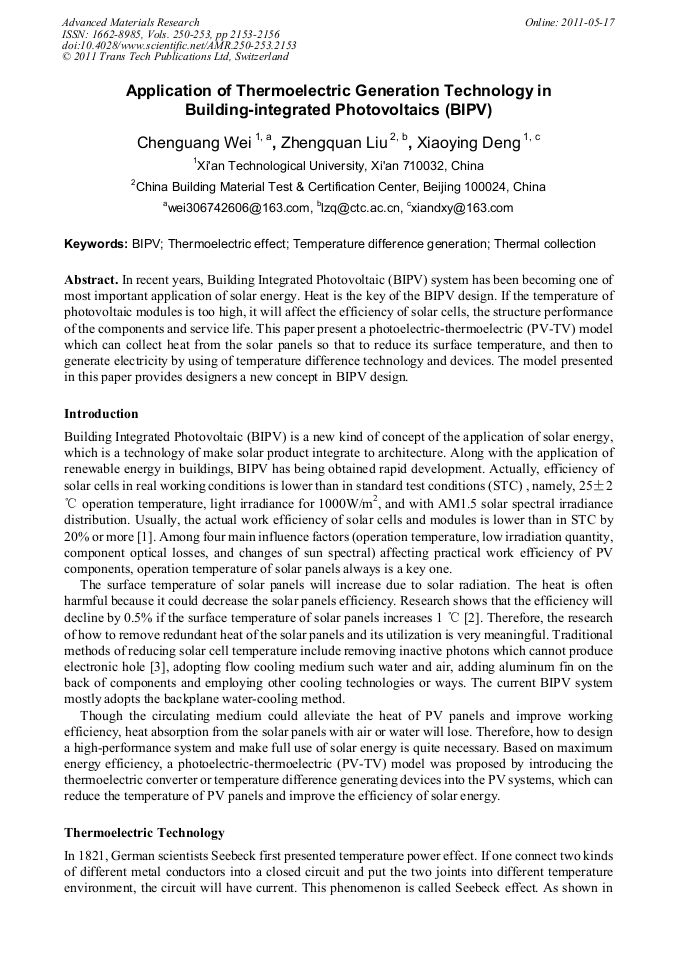 Advanced Materials Research
ISSN: 1662-8985, Vols. 250-253, pp 2153-2156
doi:10.4028/www.scientific.net/AMR.250-253.2153
© 2011 Trans Tech Publications Ltd, Switzerland

Online: 2011-05-17

Application of Thermoelectric Generation Technology in Building-integrated Photovoltaics (BIPV)

Chenguang Wei $^{1, a}$, Zhengquan Liu $^{2, b}$, Xiaoying Deng $^{1, c}$

$^1$Xi'an Technological University, Xi'an 710032, China

$^2$China Building Material Test & Certification Center, Beijing 100024, China

$^a$wei306742606@163.com, $^b$lzq@ctc.ac.cn, $^c$xiandxy@163.com

Keywords: BIPV; Thermoelectric effect; Temperature difference generation; Thermal collection

Abstract. In recent years, Building Integrated Photovoltaic (BIPV) system has been becoming one of most important application of solar energy. Heat is the key of the BIPV design. If the temperature of photovoltaic modules is too high, it will affect the efficiency of solar cells, the structure performance of the components and service life. This paper present a photoelectric-thermoelectric (PV-TV) model which can collect heat from the solar panels so that to reduce its surface temperature, and then to generate electricity by using of temperature difference technology and devices. The model presented in this paper provides designers a new concept in BIPV design.

Introduction

Building Integrated Photovoltaic (BIPV) is a new kind of concept of the application of solar energy, which is a technology of make solar product integrate to architecture. Along with the application of renewable energy in buildings, BIPV has being obtained rapid development. Actually, efficiency of solar cells in real working conditions is lower than in standard test conditions (STC) , namely, 25±2 ℃ operation temperature, light irradiance for 1000W/m$^2$, and with AM1.5 solar spectral irradiance distribution. Usually, the actual work efficiency of solar cells and modules is lower than in STC by 20% or more [1]. Among four main influence factors (operation temperature, low irradiation quantity, component optical losses, and changes of sun spectral) affecting practical work efficiency of PV components, operation temperature of solar panels always is a key one.

The surface temperature of solar panels will increase due to solar radiation. The heat is often harmful because it could decrease the solar panels efficiency. Research shows that the efficiency will decline by 0.5% if the surface temperature of solar panels increases 1 ℃ [2]. Therefore, the research of how to remove redundant heat of the solar panels and its utilization is very meaningful. Traditional methods of reducing solar cell temperature include removing inactive photons which cannot produce electronic hole [3], adopting flow cooling medium such water and air, adding aluminum fin on the back of components and employing other cooling technologies or ways. The current BIPV system mostly adopts the backplane water-cooling method.

Though the circulating medium could alleviate the heat of PV panels and improve working efficiency, heat absorption from the solar panels with air or water will lose. Therefore, how to design a high-performance system and make full use of solar energy is quite necessary. Based on maximum energy efficiency, a photoelectric-thermoelectric (PV-TV) model was proposed by introducing the thermoelectric converter or temperature difference generating devices into the PV systems, which can reduce the temperature of PV panels and improve the efficiency of solar energy.

Thermoelectric Technology

In 1821, German scientists Seebeck first presented temperature power effect. If one connect two kinds of different metal conductors into a closed circuit and put the two joints into different temperature environment, the circuit will have current. This phenomenon is called Seebeck effect. As shown in